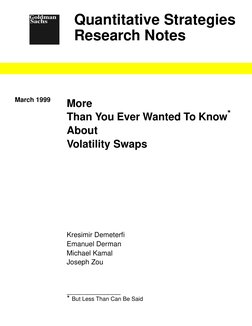 Goldman Sachs

Quantitative Strategies
Research Notes

March 1999

More
Than You Ever Wanted To Know*
About
Volatility Swaps

Kresimir Demeterfi
Emanuel Derman
Michael Kamal
Joseph Zou

* But Less Than Can Be Said